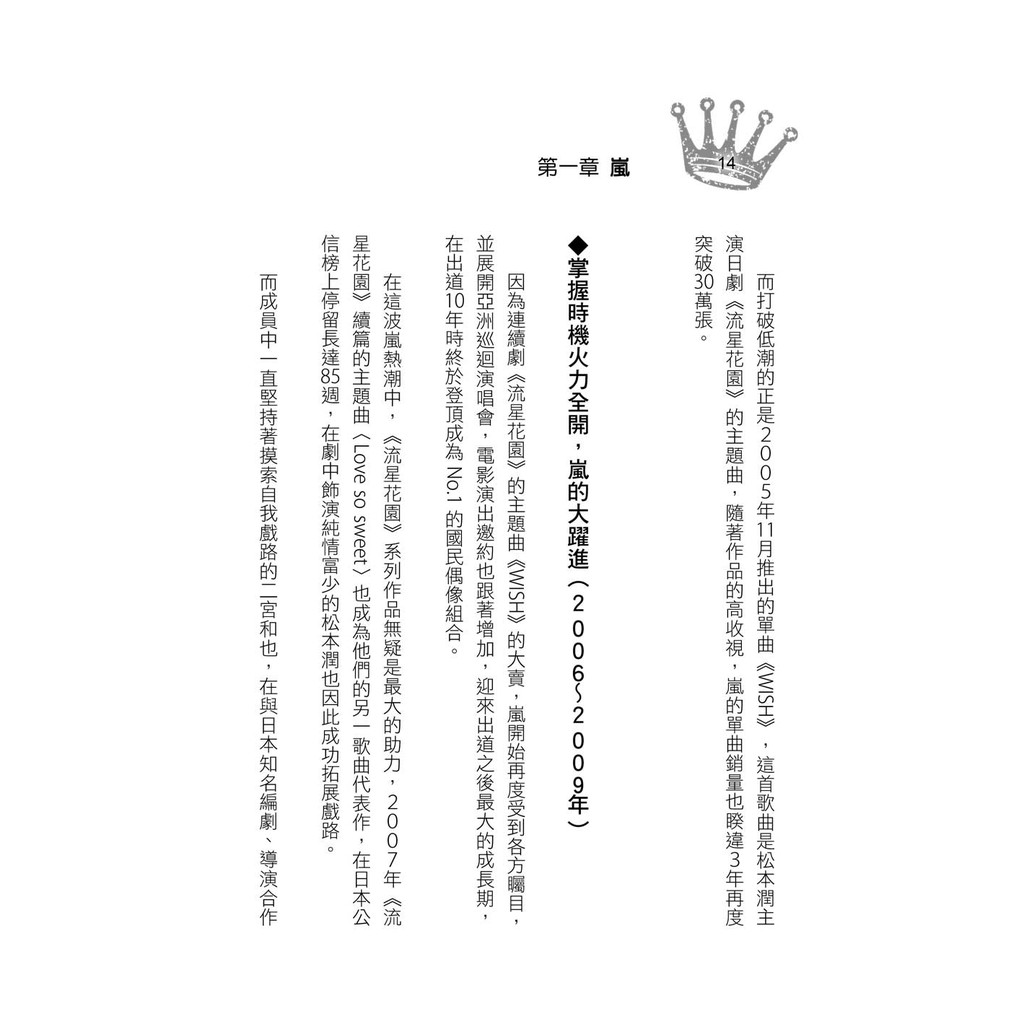 第一章 嵐 14

而打破低潮的正是2005年11月推出的單曲《WISH》，這首歌曲是松本潤主演日劇《流星花園》的主題曲，隨著作品的高收視，嵐的單曲銷量也睽違3年再度突破30萬張。

◆掌握時機火力全開，嵐的大躍進（2006~2009年）

因為連續劇《流星花園》的主題曲《WISH》的大賣，嵐開始再度受到各方矚目，並展開亞洲巡迴演唱會，電影演出邀約也跟著增加，迎來出道之後最大的成長期，在出道10年時終於登頂成為No.1的國民偶像組合。

在這波嵐熱潮中，《流星花園》系列作品無疑是最大的助力，2007年《流星花園》續篇的主題曲〈Love so sweet〉也成為他們的另一歌曲代表作，在日本公信榜上停留長達85週，在劇中飾演純情富少的松本潤也因此成功拓展戲路。

而成員中一直堅持著摸索自我戲路的二宮和也，在與日本知名編劇、導演合作